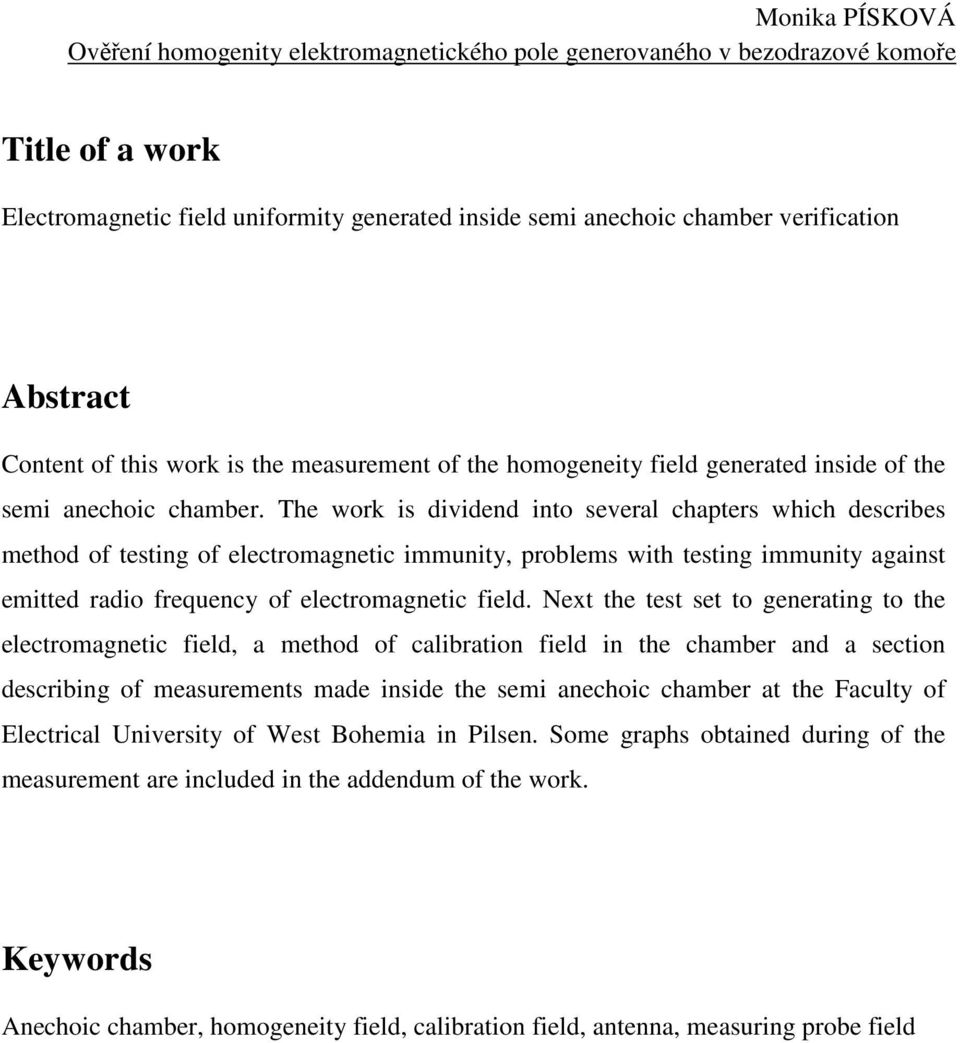 Monika PÍSKOVÁ
Ověření homogenity elektromagnetického pole generovaného v bezodrazové komoře

Title of a work

Electromagnetic field uniformity generated inside semi anechoic chamber verification

Abstract

Content of this work is the measurement of the homogeneity field generated inside of the semi anechoic chamber. The work is dividend into several chapters which describes method of testing of electromagnetic immunity, problems with testing immunity against emitted radio frequency of electromagnetic field. Next the test set to generating to the electromagnetic field, a method of calibration field in the chamber and a section describing of measurements made inside the semi anechoic chamber at the Faculty of Electrical University of West Bohemia in Pilsen. Some graphs obtained during of the measurement are included in the addendum of the work.

Keywords

Anechoic chamber, homogeneity field, calibration field, antenna, measuring probe field